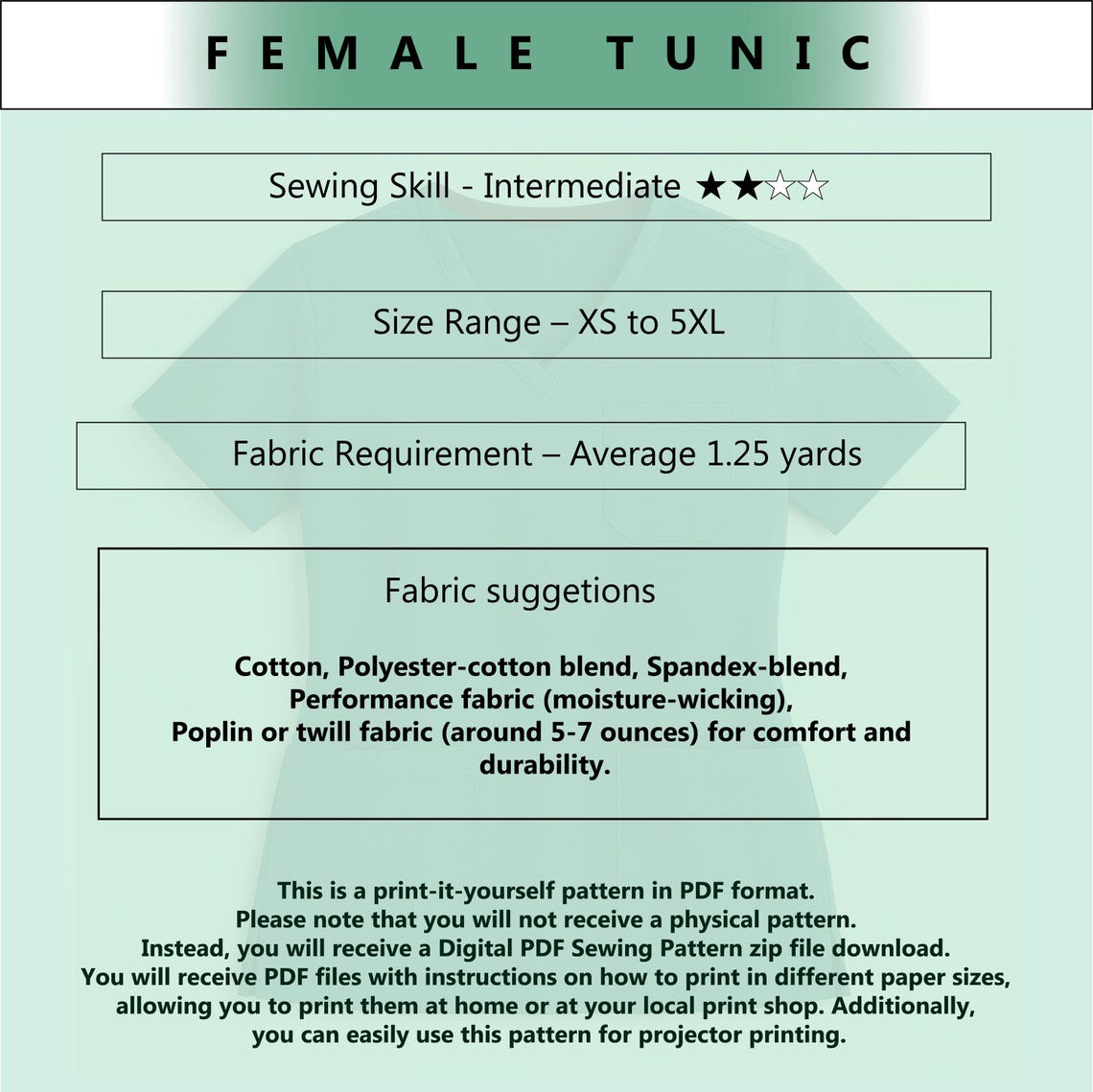 FEMALE TUNIC

Sewing Skill - Intermediate ★★☆☆

Size Range – XS to 5XL

Fabric Requirement – Average 1.25 yards

Fabric suggetions

Cotton, Polyester-cotton blend, Spandex-blend, Performance fabric (moisture-wicking), Poplin or twill fabric (around 5-7 ounces) for comfort and durability.

This is a print-it-yourself pattern in PDF format.
Please note that you will not receive a physical pattern.
Instead, you will receive a Digital PDF Sewing Pattern zip file download.
You will receive PDF files with instructions on how to print in different paper sizes, allowing you to print them at home or at your local print shop. Additionally, you can easily use this pattern for projector printing.